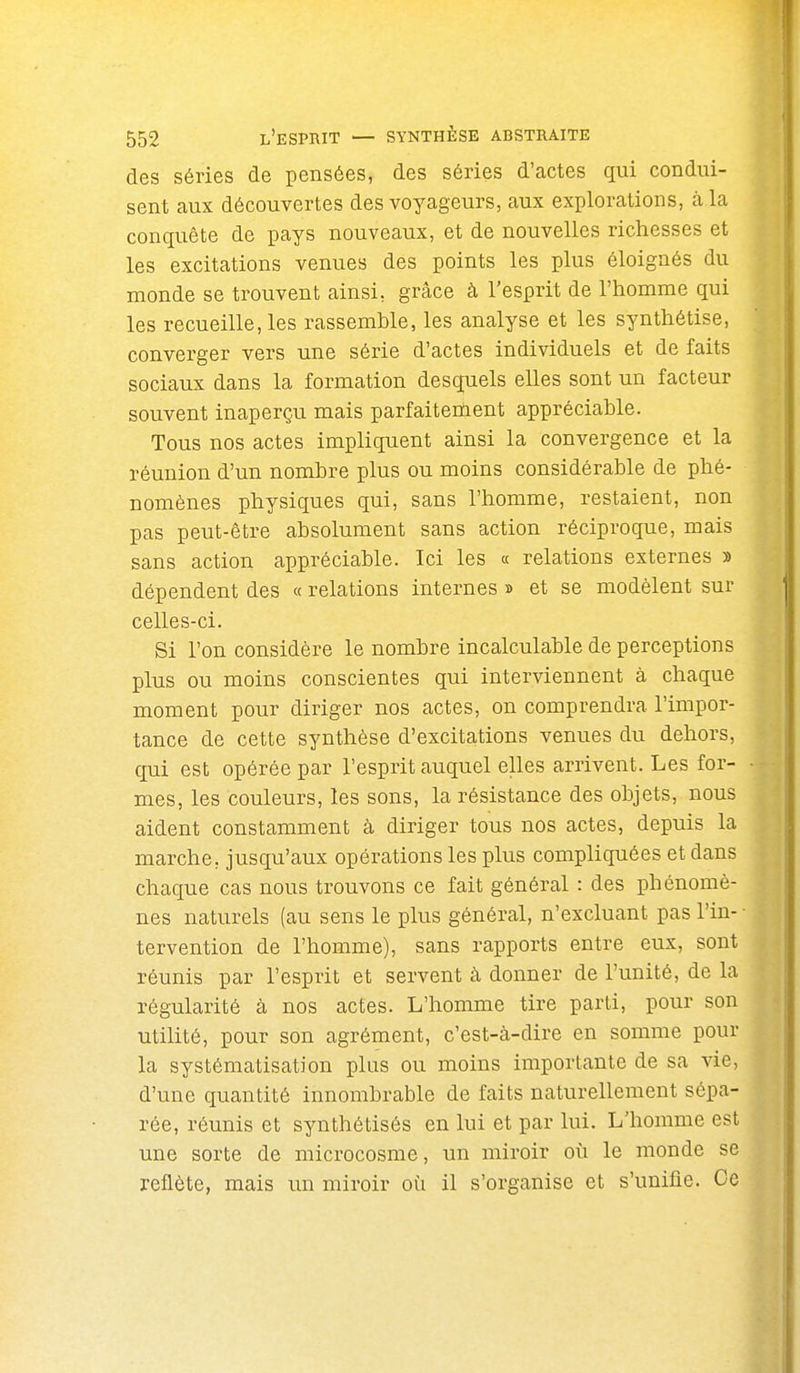 552 L'ESPRIT — SYNTHÈSE ABSTRAITE

des séries de pensées, des séries d'actes qui conduisent aux découvertes des voyageurs, aux explorations, à la conquête de pays nouveaux, et de nouvelles richesses et les excitations venues des points les plus éloignés du monde se trouvent ainsi, grâce à l'esprit de l'homme qui les recueille, les rassemble, les analyse et les synthétise, converger vers une série d'actes individuels et de faits sociaux dans la formation desquels elles sont un facteur souvent inaperçu mais parfaitement appréciable.

Tous nos actes impliquent ainsi la convergence et la réunion d'un nombre plus ou moins considérable de phénomènes physiques qui, sans l'homme, restaient, non pas peut-être absolument sans action réciproque, mais sans action appréciable. Ici les « relations externes » dépendent des « relations internes » et se modèlent sur celles-ci.

Si l'on considère le nombre incalculable de perceptions plus ou moins conscientes qui interviennent à chaque moment pour diriger nos actes, on comprendra l'importance de cette synthèse d'excitations venues du dehors, qui est opérée par l'esprit auquel elles arrivent. Les formes, les couleurs, les sons, la résistance des objets, nous aident constamment à diriger tous nos actes, depuis la marche, jusqu'aux opérations les plus compliquées et dans chaque cas nous trouvons ce fait général : des phénomènes naturels (au sens le plus général, n'excluant pas l'intervention de l'homme), sans rapports entre eux, sont réunis par l'esprit et servent à donner de l'unité, de la régularité à nos actes. L'homme tire parti, pour son utilité, pour son agrément, c'est-à-dire en somme pour la systématisation plus ou moins importante de sa vie, d'une quantité innombrable de faits naturellement séparée, réunis et synthétisés en lui et par lui. L'homme est une sorte de microcosme, un miroir où le monde se reflète, mais un miroir où il s'organise et s'unifie. Ce